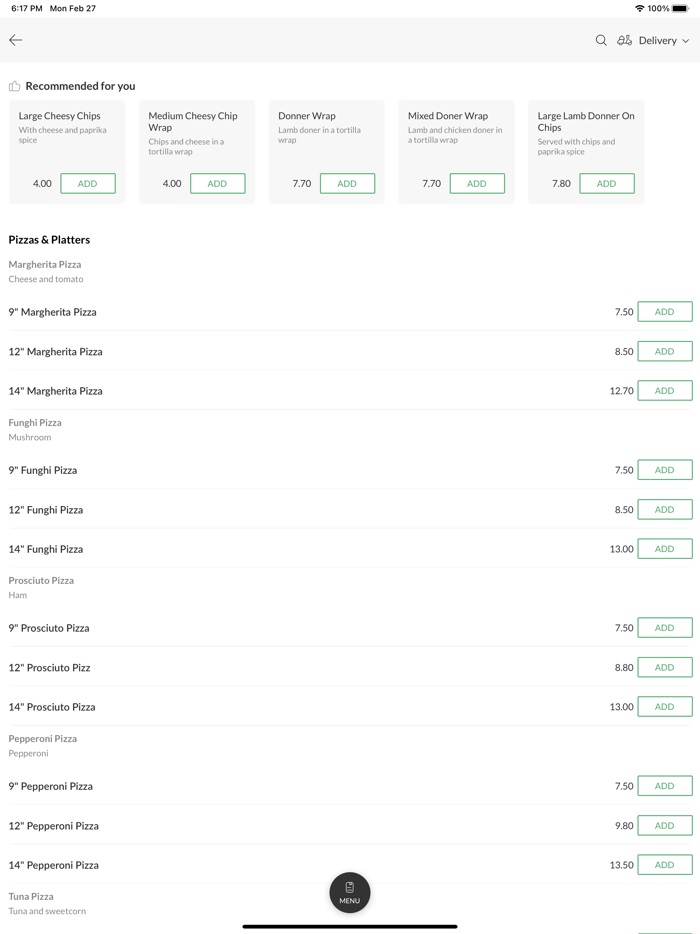 6:17 PM Mon Feb 27

100%

Delivery

Recommended for you

Large Cheesy Chips
With cheese and paprika spice
4.00 ADD

Medium Cheesy Chip Wrap
Chips and cheese in a tortilla wrap
4.00 ADD

Donner Wrap
Lamb doner in a tortilla wrap
7.70 ADD

Mixed Doner Wrap
Lamb and chicken doner in a tortilla wrap
7.70 ADD

Large Lamb Donner On Chips
Served with chips and paprika spice
7.80 ADD

Pizzas & Platters

Margherita Pizza
Cheese and tomato

9" Margherita Pizza 7.50 ADD

12" Margherita Pizza 8.50 ADD

14" Margherita Pizza 12.70 ADD

Funghi Pizza
Mushroom

9" Funghi Pizza 7.50 ADD

12" Funghi Pizza 8.50 ADD

14" Funghi Pizza 13.00 ADD

Prosciuto Pizza
Ham

9" Prosciuto Pizza 7.50 ADD

12" Prosciuto Pizz 8.80 ADD

14" Prosciuto Pizza 13.00 ADD

Pepperoni Pizza
Pepperoni

9" Pepperoni Pizza 7.50 ADD

12" Pepperoni Pizza 9.80 ADD

14" Pepperoni Pizza 13.50 ADD

Tuna Pizza
Tuna and sweetcorn

MENU